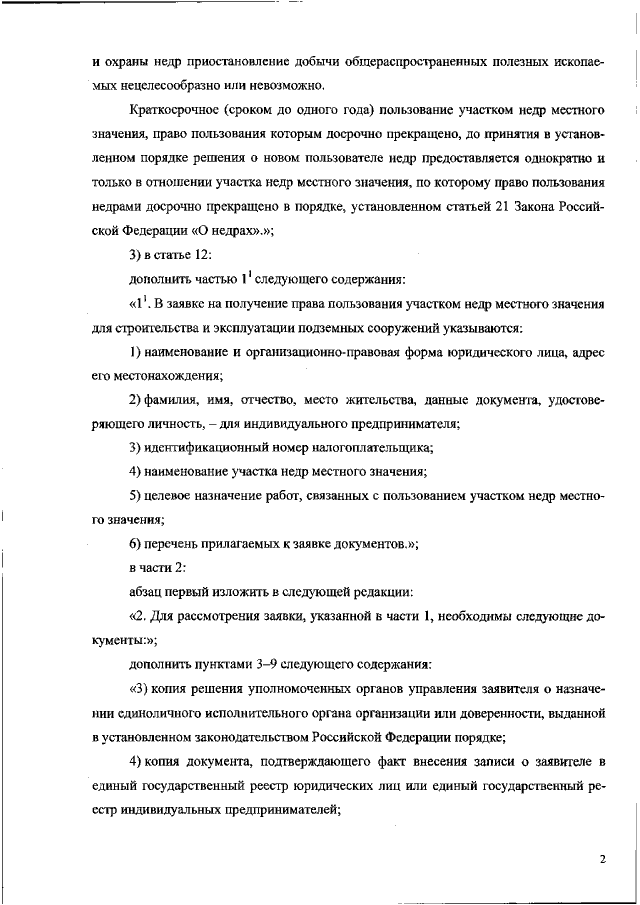 и охраны недр приостановление добычи общераспространенных полезных ископаемых нецелесообразно или невозможно.

Краткосрочное (сроком до одного года) пользование участком недр местного значения, право пользования которым досрочно прекращено, до принятия в установленном порядке решения о новом пользователе недр предоставляется однократно и только в отношении участка недр местного значения, по которому право пользования недрами досрочно прекращено в порядке, установленном статьей 21 Закона Российской Федерации «О недрах».»;

3) в статье 12:

дополнить частью $1^1$ следующего содержания:

«$1^1$. В заявке на получение права пользования участком недр местного значения для строительства и эксплуатации подземных сооружений указываются:

1) наименование и организационно-правовая форма юридического лица, адрес его местонахождения;

2) фамилия, имя, отчество, место жительства, данные документа, удостоверяющего личность, – для индивидуального предпринимателя;

3) идентификационный номер налогоплательщика;

4) наименование участка недр местного значения;

5) целевое назначение работ, связанных с пользованием участком недр местного значения;

6) перечень прилагаемых к заявке документов.»;

в части 2:

абзац первый изложить в следующей редакции:

«2. Для рассмотрения заявки, указанной в части 1, необходимы следующие документы:»;

дополнить пунктами 3–9 следующего содержания:

«3) копия решения уполномоченных органов управления заявителя о назначении единоличного исполнительного органа организации или доверенности, выданной в установленном законодательством Российской Федерации порядке;

4) копия документа, подтверждающего факт внесения записи о заявителе в единый государственный реестр юридических лиц или единый государственный реестр индивидуальных предпринимателей;

2